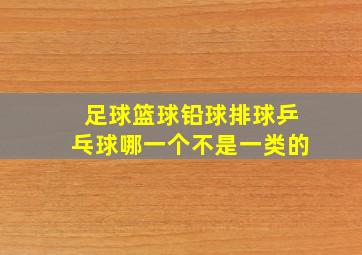 足球篮球铅球排球乒乓球哪一个不是一类的